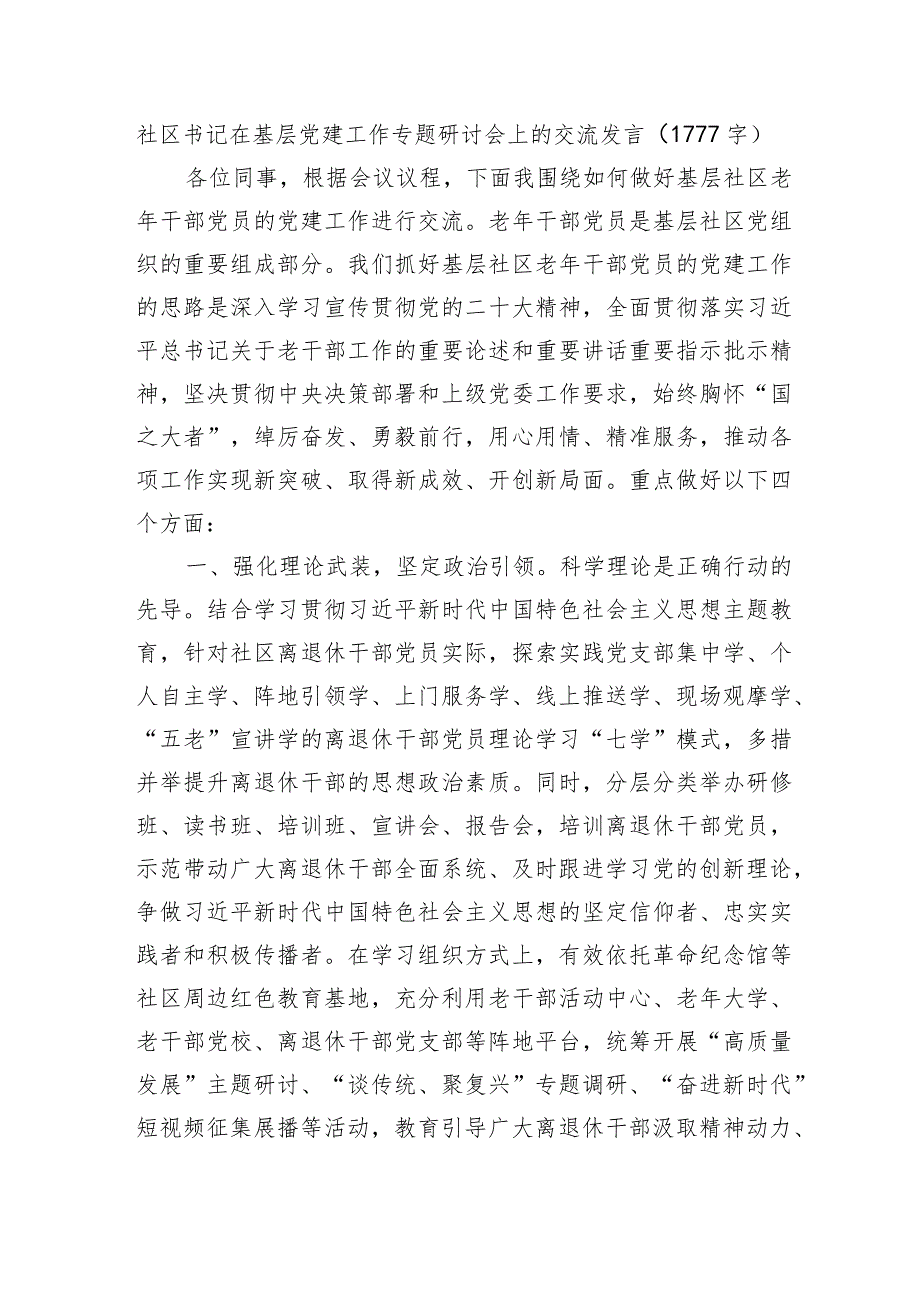 社区书记在基层党建工作专题研讨会上的交流发言（1777字）

各位同事，根据会议议程，下面我围绕如何做好基层社区老年干部党员的党建工作进行交流。老年干部党员是基层社区党组织的重要组成部分。我们抓好基层社区老年干部党员的党建工作的思路是深入学习宣传贯彻党的二十大精神，全面贯彻落实习近平总书记关于老干部工作的重要论述和重要讲话重要指示批示精神，坚决贯彻中央决策部署和上级党委工作要求，始终胸怀“国之大者”，绰厉奋发、勇毅前行，用心用情、精准服务，推动各项工作实现新突破、取得新成效、开创新局面。重点做好以下四个方面：

一、强化理论武装，坚定政治引领。科学理论是正确行动的先导。结合学习贯彻习近平新时代中国特色社会主义思想主题教育，针对社区离退休干部党员实际，探索实践党支部集中学、个人自主学、阵地引领学、上门服务学、线上推送学、现场观摩学、“五老”宣讲学的离退休干部党员理论学习“七学”模式，多措并举提升离退休干部的思想政治素质。同时，分层分类举办研修班、读书班、培训班、宣讲会、报告会，培训离退休干部党员，示范带动广大离退休干部全面系统、及时跟进学习党的创新理论，争做习近平新时代中国特色社会主义思想的坚定信仰者、忠实实践者和积极传播者。在学习组织方式上，有效依托革命纪念馆等社区周边红色教育基地，充分利用老干部活动中心、老年大学、老干部党校、离退休干部党支部等阵地平台，统筹开展“高质量发展”主题研讨、“谈传统、聚复兴”专题调研、“奋进新时代”短视频征集展播等活动，教育引导广大离退休干部汲取精神动力、